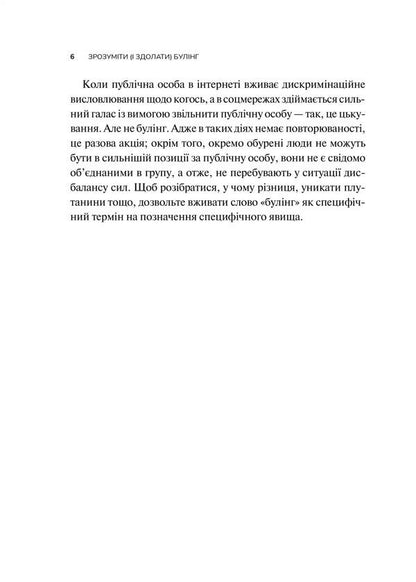 6 ЗРОЗУМІТИ (І ЗДОЛАТИ) БУЛІНГ

Коли публічна особа в інтернеті вживає дискримінаційне висловлювання щодо когось, а в соцмережах здіймається сильний галас із вимогою звільнити публічну особу — так, це цькування. Але не булінг. Адже в таких діях немає повторюваності, це разова акція; окрім того, окремо обурені люди не можуть бути в сильнішій позиції за публічну особу, вони не є свідомо об'єднаними в групу, а отже, не перебувають у ситуації дисбалансу сил. Щоб розібратися, у чому різниця, уникати плутанини тощо, дозвольте вживати слово «булінг» як специфічний термін на позначення специфічного явища.